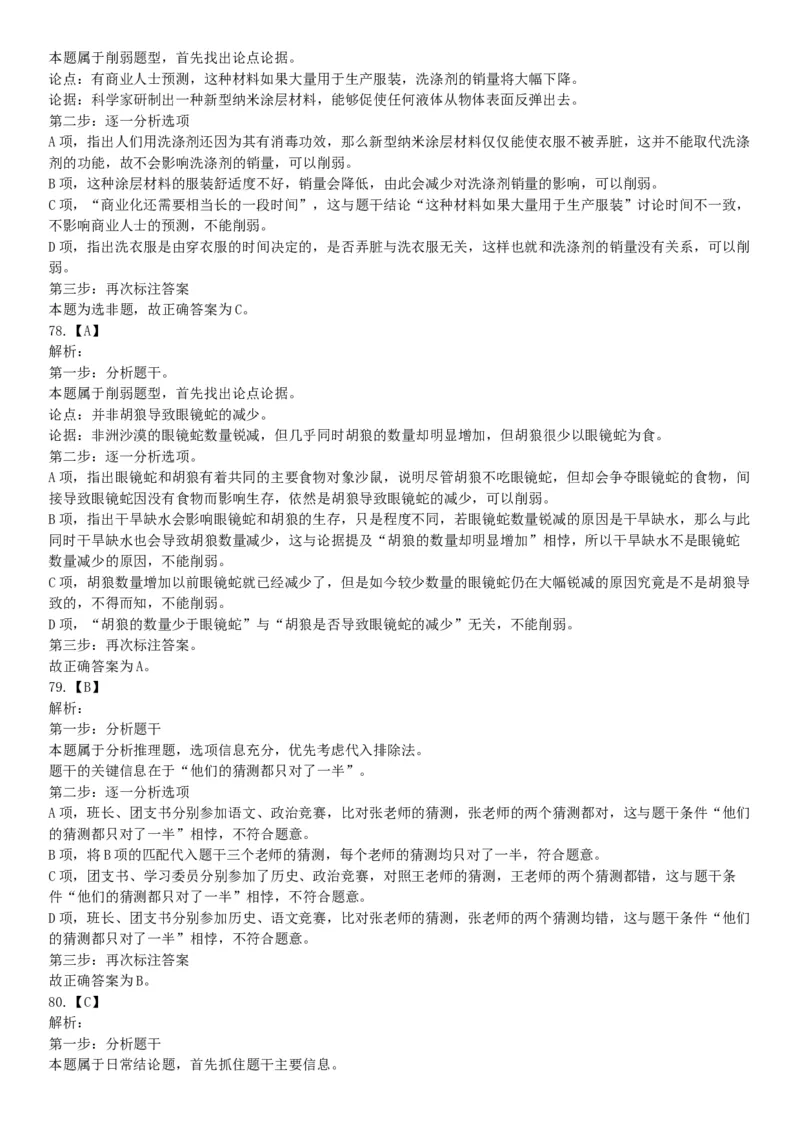 本题属于削弱题型，首先找出论点论据。
论点：有商业人士预测，这种材料如果大量用于生产服装，洗涤剂的销量将大幅下降。
论据：科学家研制出一种新型纳米涂层材料，能够促使任何液体从物体表面反弹出去。
第二步：逐一分析选项
A项，指出人们用洗涤剂还因为其有消毒功效，那么新型纳米涂层材料仅仅能使衣服不被弄脏，这并不能取代洗涤剂的功能，故不会影响洗涤剂的销量，可以削弱。
B项，这种涂层材料的服装舒适度不好，销量会降低，由此会减少对洗涤剂销量的影响，可以削弱。
C项，“商业化还需要相当长的一段时间”，这与题干结论“这种材料如果大量用于生产服装”讨论时间不一致，不影响商业人士的预测，不能削弱。
D项，指出洗衣服是由穿衣服的时间决定的，是否弄脏与洗衣服无关，这样也就和洗涤剂的销量没有关系，可以削弱。
第三步：再次标注答案
本题为选非题，故正确答案为C。
78.【A】
解析：
第一步：分析题干。
本题属于削弱题型，首先找出论点论据。
论点：并非胡狼导致眼镜蛇的减少。
论据：非洲沙漠的眼镜蛇数量锐减，但几乎同时胡狼的数量却明显增加，但胡狼很少以眼镜蛇为食。
第二步：逐一分析选项。
A项，指出眼镜蛇和胡狼有着共同的主要食物对象沙鼠，说明尽管胡狼不吃眼镜蛇，但却会争夺眼镜蛇的食物，间接导致眼镜蛇因没有食物而影响生存，依然是胡狼导致眼镜蛇的减少，可以削弱。
B项，指出干旱缺水会影响眼镜蛇和胡狼的生存，只是程度不同，若眼镜蛇数量锐减的原因是干旱缺水，那么与此同时干旱缺水也会导致胡狼数量减少，这与论据提及“胡狼的数量却明显增加”相悖，所以干旱缺水不是眼镜蛇数量减少的原因，不能削弱。
C项，胡狼数量增加以前眼镜蛇就已经减少了，但是如今较少数量的眼镜蛇仍在大幅锐减的原因究竟是不是胡狼导致的，不得而知，不能削弱。
D项，“胡狼的数量少于眼镜蛇”与“胡狼是否导致眼镜蛇的减少”无关，不能削弱。
第三步：再次标注答案。
故正确答案为A。
79.【B】
解析：
第一步：分析题干
本题属于分析推理题，选项信息充分，优先考虑代入排除法。
题干的关键信息在于“他们的猜测都只对了一半”。
第二步：逐一分析选项
A项，班长、团支书分别参加语文、政治竞赛，比对张老师的猜测，张老师的两个猜测都对，这与题干条件“他们的猜测都只对了一半”相悖，不符合题意。
B项，将B项的匹配代入题干三个老师的猜测，每个老师的猜测均只对了一半，符合题意。
C项，团支书、学习委员分别参加了历史、政治竞赛，对照王老师的猜测，王老师的两个猜测都错，这与题干条件“他们的猜测都只对了一半”相悖，不符合题意。
D项，班长、团支书分别参加历史、语文竞赛，比对张老师的猜测，张老师的两个猜测均错，这与题干条件“他们的猜测都只对了一半”相悖，不符合题意。
第三步：再次标注答案
故正确答案为B。
80.【C】
解析：
第一步：分析题干
本题属于日常结论题，首先抓住题干主要信息。